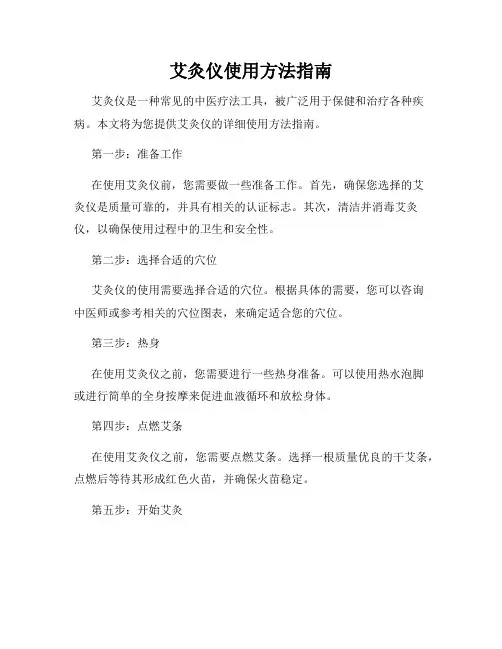 艾灸仪使用方法指南

艾灸仪是一种常见的中医疗法工具，被广泛用于保健和治疗各种疾病。本文将为您提供艾灸仪的详细使用方法指南。

第一步：准备工作

在使用艾灸仪前，您需要做一些准备工作。首先，确保您选择的艾灸仪是质量可靠的，并具有相关的认证标志。其次，清洁并消毒艾灸仪，以确保使用过程中的卫生和安全性。

第二步：选择合适的穴位

艾灸仪的使用需要选择合适的穴位。根据具体的需要，您可以咨询中医师或参考相关的穴位图表，来确定适合您的穴位。

第三步：热身

在使用艾灸仪之前，您需要进行一些热身准备。可以使用热水泡脚或进行简单的全身按摩来促进血液循环和放松身体。

第四步：点燃艾条

在使用艾灸仪之前，您需要点燃艾条。选择一根质量优良的干艾条，点燃后等待其形成红色火苗，并确保火苗稳定。

第五步：开始艾灸